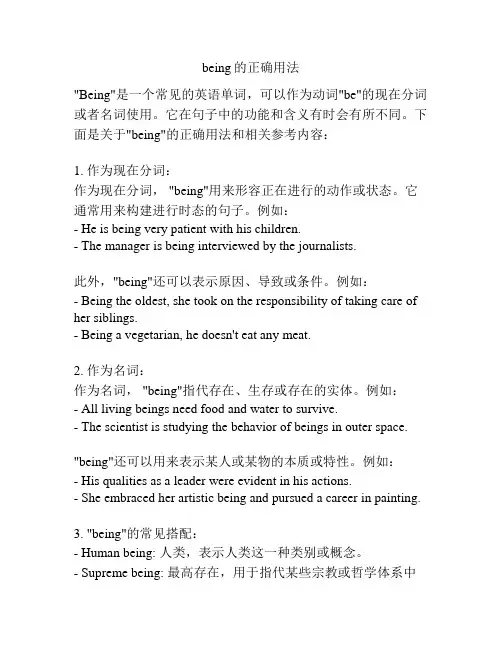 being的正确用法

"Being"是一个常见的英语单词，可以作为动词"be"的现在分词或者名词使用。它在句子中的功能和含义有时会有所不同。下面是关于"being"的正确用法和相关参考内容：

1. 作为现在分词：
作为现在分词，"being"用来形容正在进行的动作或状态。它通常用来构建进行时态的句子。例如：
- He is being very patient with his children.
- The manager is being interviewed by the journalists.

此外，"being"还可以表示原因、导致或条件。例如：
- Being the oldest, she took on the responsibility of taking care of her siblings.
- Being a vegetarian, he doesn't eat any meat.

2. 作为名词：
作为名词，"being"指代存在、生存或存在的实体。例如：
- All living beings need food and water to survive.
- The scientist is studying the behavior of beings in outer space.

"being"还可以用来表示某人或某物的本质或特性。例如：
- His qualities as a leader were evident in his actions.
- She embraced her artistic being and pursued a career in painting.

3. "being"的常见搭配：
- Human being: 人类，表示人类这一种类别或概念。
- Supreme being: 最高存在，用于指代某些宗教或哲学体系中